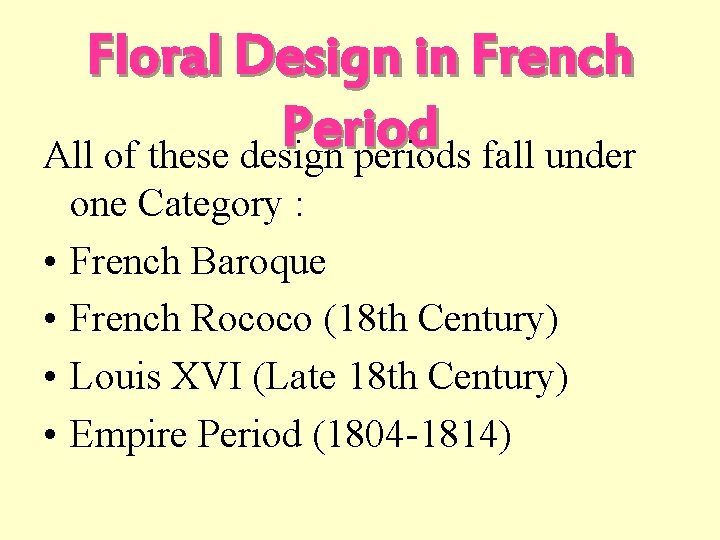 Floral Design in French Period

All of these design periods fall under one Category :

• French Baroque
• French Rococo (18th Century)
• Louis XVI (Late 18th Century)
• Empire Period (1804-1814)